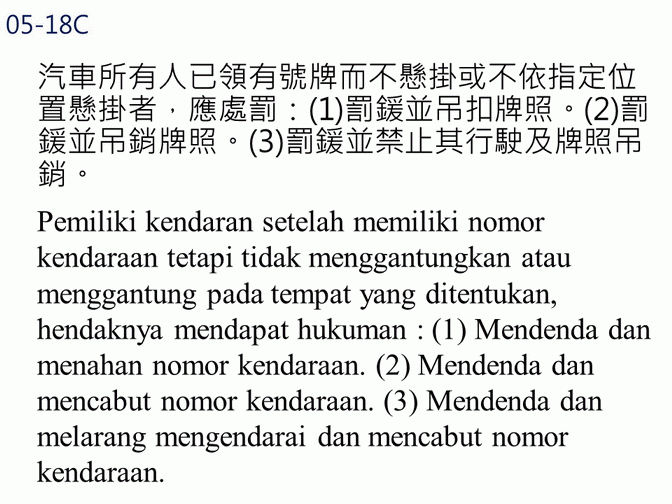 05-18C

汽車所有人已領有號牌而不懸掛或不依指定位置懸掛者，應處罰：(1)罰鍰並吊扣牌照。(2)罰鍰並吊銷牌照。(3)罰鍰並禁止其行駛及牌照吊銷。

Pemiliki kendaran setelah memiliki nomor kendaraan tetapi tidak menggantungkan atau menggantung pada tempat yang ditentukan, hendaknya mendapat hukuman : (1) Mendenda dan menahan nomor kendaraan. (2) Mendenda dan mencabut nomor kendaraan. (3) Mendenda dan melarang mengendarai dan mencabut nomor kendaraan.